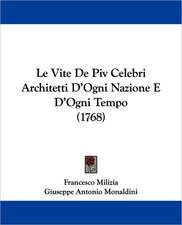 Le Vite De Piv Celebri Architetti D'Ogni Nazione E D'Ogni Tempo (1768)

Francesco Milizia
Giuseppe Antonio Monaldini